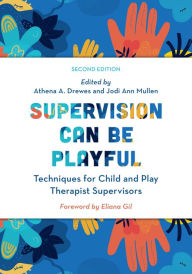 SECOND EDITION

Edited by
Athena A. Drewes and Jodi Ann Mullen

SUPERVISION CAN BE PLAYFUL

Techniques for Child and Play Therapist Supervisors

Foreword by Eliana Gil